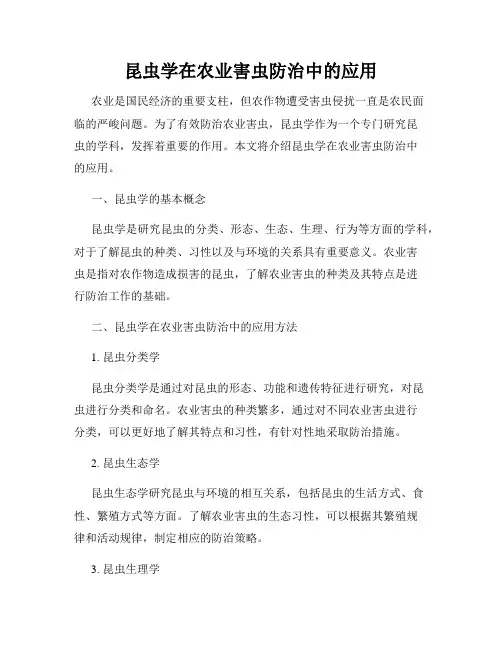 昆虫学在农业害虫防治中的应用

农业是国民经济的重要支柱，但农作物遭受害虫侵扰一直是农民面临的严峻问题。为了有效防治农业害虫，昆虫学作为一个专门研究昆虫的学科，发挥着重要的作用。本文将介绍昆虫学在农业害虫防治中的应用。

一、昆虫学的基本概念

昆虫学是研究昆虫的分类、形态、生态、生理、行为等方面的学科，对于了解昆虫的种类、习性以及与环境的关系具有重要意义。农业害虫是指对农作物造成损害的昆虫，了解农业害虫的种类及其特点是进行防治工作的基础。

二、昆虫学在农业害虫防治中的应用方法

1. 昆虫分类学

昆虫分类学是通过对昆虫的形态、功能和遗传特征进行研究，对昆虫进行分类和命名。农业害虫的种类繁多，通过对不同农业害虫进行分类，可以更好地了解其特点和习性，有针对性地采取防治措施。

2. 昆虫生态学

昆虫生态学研究昆虫与环境的相互关系，包括昆虫的生活方式、食性、繁殖方式等方面。了解农业害虫的生态习性，可以根据其繁殖规律和活动规律，制定相应的防治策略。

3. 昆虫生理学